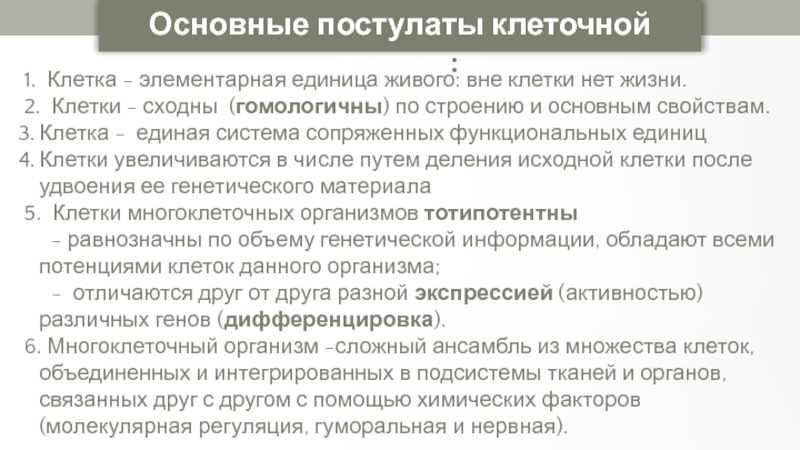 Основные постулаты клеточной
:

1. Клетка – элементарная единица живого: вне клетки нет жизни.
2. Клетки – сходны (гомологичны) по строению и основным свойствам.
3. Клетка – единая система сопряженных функциональных единиц
4. Клетки увеличиваются в числе путем деления исходной клетки после удвоения ее генетического материала
5. Клетки многоклеточных организмов тотипотентны
– равнозначны по объему генетической информации, обладают всеми потенциями клеток данного организма;
– отличаются друг от друга разной экспрессией (активностью) различных генов (дифференцировка).
6. Многоклеточный организм –сложный ансамбль из множества клеток, объединенных и интегрированных в подсистемы тканей и органов, связанных друг с другом с помощью химических факторов (молекулярная регуляция, гуморальная и нервная).